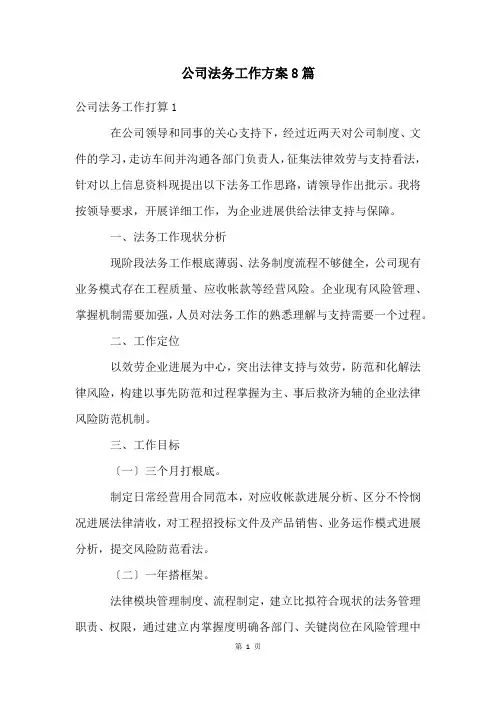 公司法务工作方案8篇

公司法务工作打算1

在公司领导和同事的关心支持下，经过近两天对公司制度、文件的学习，走访车间并沟通各部门负责人，征集法律效劳与支持看法，针对以上信息资料现提出以下法务工作思路，请领导作出批示。我将按领导要求，开展详细工作，为企业进展供给法律支持与保障。

一、法务工作现状分析

现阶段法务工作根底薄弱、法务制度流程不够健全，公司现有业务模式存在工程质量、应收帐款等经营风险。企业现有风险管理、掌握机制需要加强，人员对法务工作的熟悉理解与支持需要一个过程。

二、工作定位

以效劳企业进展为中心，突出法律支持与效劳，防范和化解法律风险，构建以事先防范和过程掌握为主、事后救济为辅的企业法律风险防范机制。

三、工作目标

〔一〕三个月打根底。

制定日常经营用合同范本，对应收帐款进展分析、区分不怜悯况进展法律清收，对工程招投标文件及产品销售、业务运作模式进展分析，提交风险防范看法。

〔二〕一年搭框架。

法律模块管理制度、流程制定，建立比拟符合现状的法务管理职责、权限，通过建立内掌握度明确各部门、关键岗位在风险管理中

第 1 页